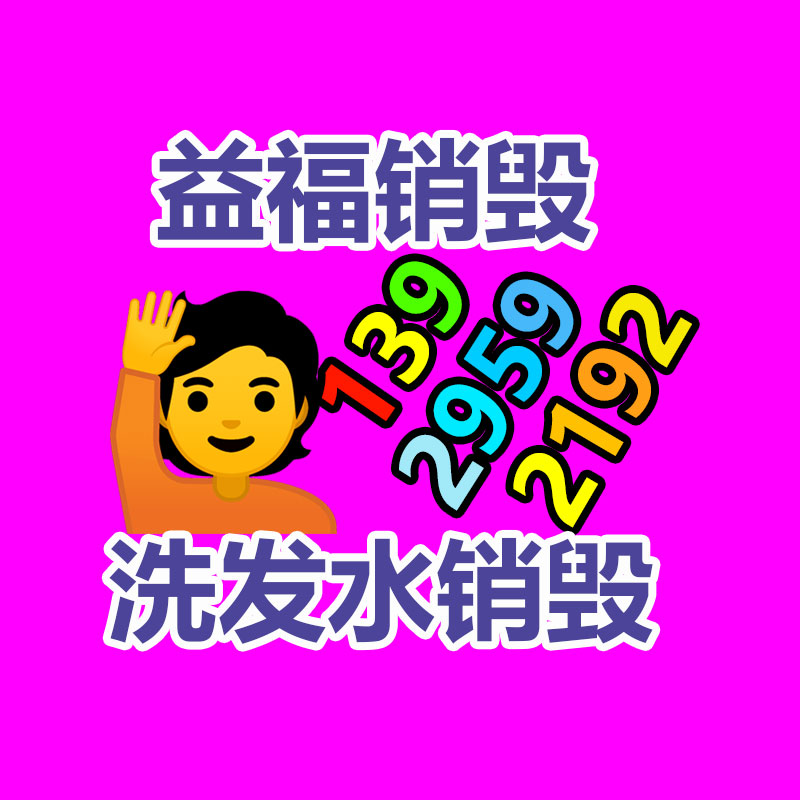 益福销毁

139
2959
2192

洗发水销毁